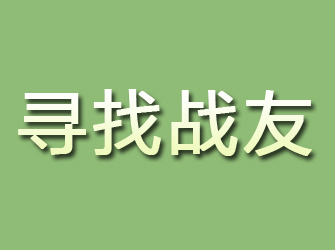 寻找战友